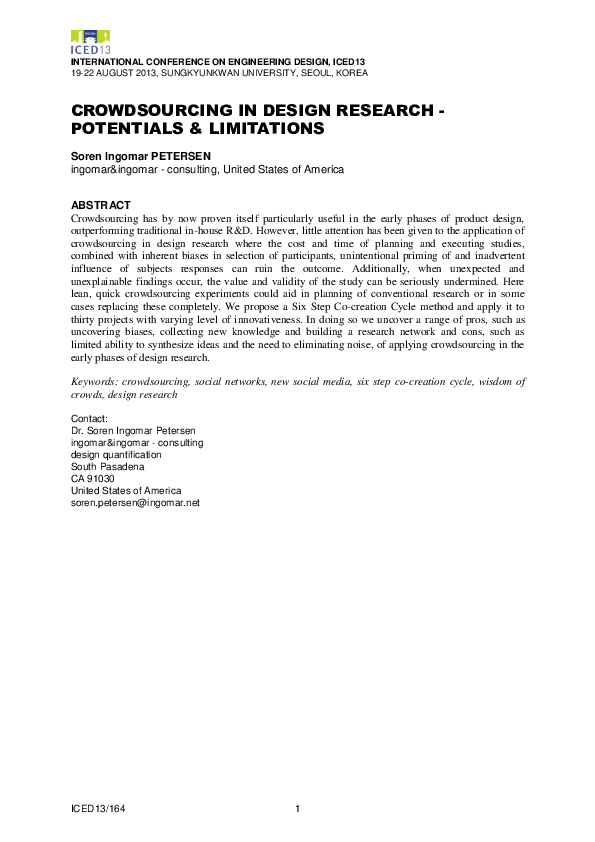 ICED13

INTERNATIONAL CONFERENCE ON ENGINEERING DESIGN, ICED13
19-22 AUGUST 2013, SUNGKYUNKWAN UNIVERSITY, SEOUL, KOREA

CROWDSOURCING IN DESIGN RESEARCH - POTENTIALS & LIMITATIONS

Soren Ingomar PETERSEN
ingomar&ingomar - consulting, United States of America

ABSTRACT
Crowdsourcing has by now proven itself particularly useful in the early phases of product design, outperforming traditional in-house R&D. However, little attention has been given to the application of crowdsourcing in design research where the cost and time of planning and executing studies, combined with inherent biases in selection of participants, unintentional priming of and inadvertent influence of subjects responses can ruin the outcome. Additionally, when unexpected and unexplainable findings occur, the value and validity of the study can be seriously undermined. Here lean, quick crowdsourcing experiments could aid in planning of conventional research or in some cases replacing these completely. We propose a Six Step Co-creation Cycle method and apply it to thirty projects with varying level of innovativeness. In doing so we uncover a range of pros, such as uncovering biases, collecting new knowledge and building a research network and cons, such as limited ability to synthesize ideas and the need to eliminating noise, of applying crowdsourcing in the early phases of design research.

Keywords: crowdsourcing, social networks, new social media, six step co-creation cycle, wisdom of crowds, design research

Contact:
Dr. Soren Ingomar Petersen
ingomar&ingomar - consulting
design quantification
South Pasadena
CA 91030
United States of America
soren.petersen@ingomar.net

ICED13/164

1